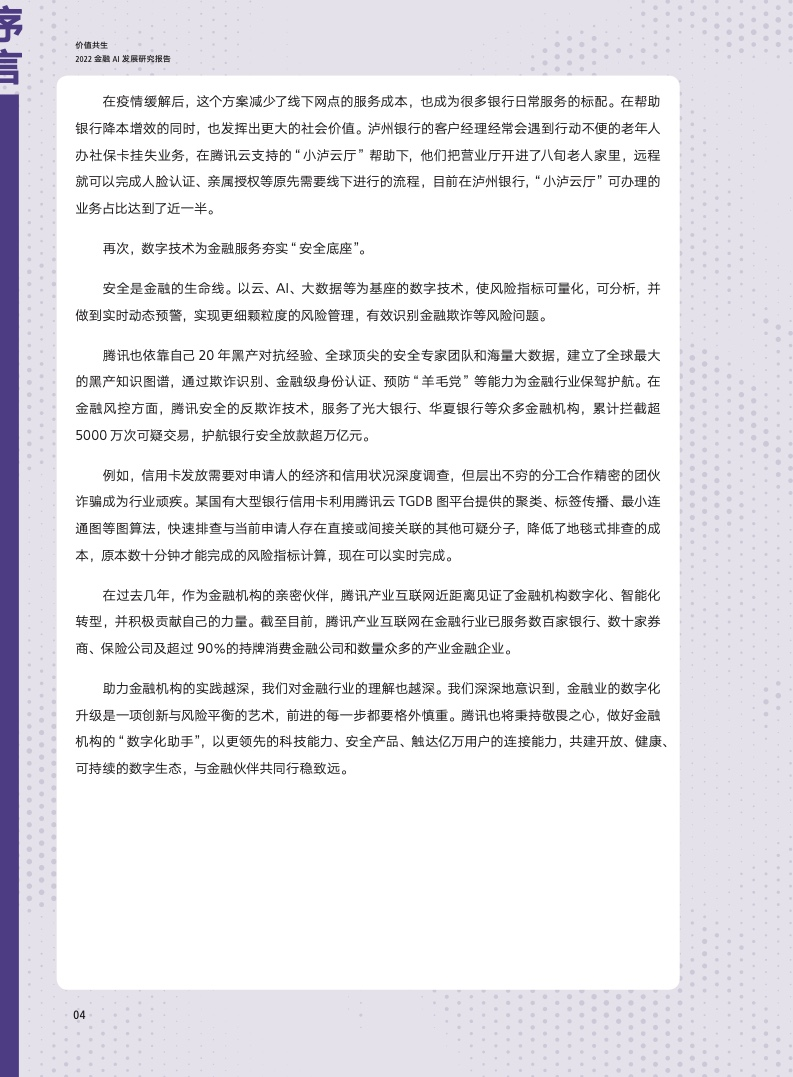 序言

价值共生
2022 金融 AI 发展研究报告

在疫情缓解后，这个方案减少了线下网点的服务成本，也成为很多银行日常服务的标配。在帮助银行降本增效的同时，也发挥出更大的社会价值。泸州银行的客户经理经常会遇到行动不便的老年人办社保卡挂失业务，在腾讯云支持的“小泸云厅”帮助下，他们把营业厅开进了八旬老人家里，远程就可以完成人脸认证、亲属授权等原先需要线下进行的流程，目前在泸州银行，“小泸云厅”可办理的业务占比达到了近一半。

再次，数字技术为金融服务夯实“安全底座”。

安全是金融的生命线。以云、AI、大数据等为基座的数字技术，使风险指标可量化，可分析，并做到实时动态预警，实现更细颗粒度的风险管理，有效识别金融欺诈等风险问题。

腾讯也依靠自己 20 年黑产对抗经验、全球顶尖的安全专家团队和海量大数据，建立了全球最大的黑产知识图谱，通过欺诈识别、金融级身份认证、预防“羊毛党”等能力为金融行业保驾护航。在金融风控方面，腾讯安全的反欺诈技术，服务了光大银行、华夏银行等众多金融机构，累计拦截超 5000 万次可疑交易，护航银行安全放款超万亿元。

例如，信用卡发放需要对申请人的经济和信用状况深度调查，但层出不穷的分工合作精密的团伙诈骗成为行业顽疾。某国有大型银行信用卡利用腾讯云 TGDB 图平台提供的聚类、标签传播、最小连通图等图算法，快速排查与当前申请人存在直接或间接关联的其他可疑分子，降低了地毯式排查的成本，原本数十分钟才能完成的风险指标计算，现在可以实时完成。

在过去几年，作为金融机构的亲密伙伴，腾讯产业互联网近距离见证了金融机构数字化、智能化转型，并积极贡献自己的力量。截至目前，腾讯产业互联网在金融行业已服务数百家银行、数十家券商、保险公司及超过 90%的持牌消费金融公司和数量众多的产业金融企业。

助力金融机构的实践越深，我们对金融行业的理解也越深。我们深深地意识到，金融业的数字化升级是一项创新与风险平衡的艺术，前进的每一步都要格外慎重。腾讯也将秉持敬畏之心，做好金融机构的“数字化助手”，以更领先的科技能力、安全产品、触达亿万用户的连接能力，共建开放、健康、可持续的数字生态，与金融伙伴共同行稳致远。

04